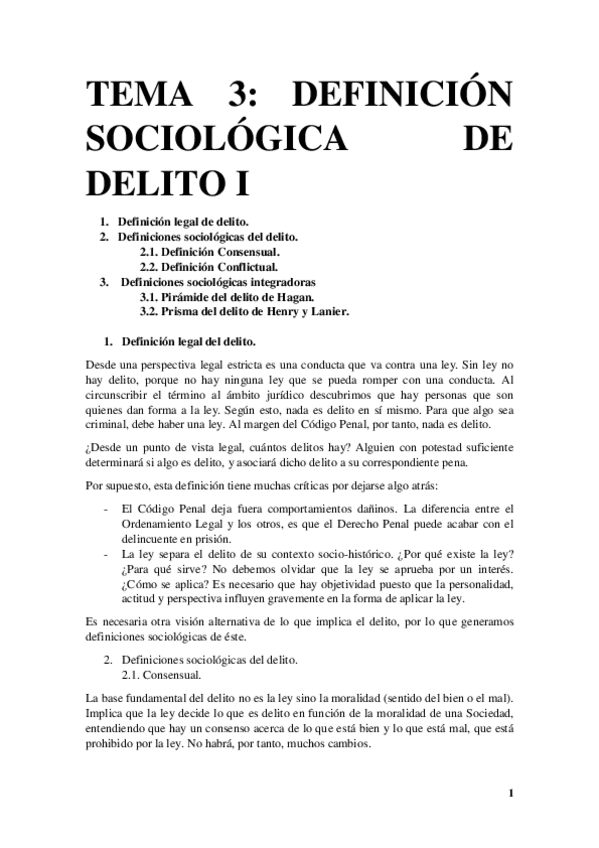 TEMA 3: DEFINICIÓN SOCIOLÓGICA DE DELITO I

1. Definición legal de delito.
2. Definiciones sociológicas del delito.
2.1. Definición Consensual.
2.2. Definición Conflictual.
3. Definiciones sociológicas integradoras
3.1. Pirámide del delito de Hagan.
3.2. Prisma del delito de Henry y Lanier.

1. Definición legal del delito.

Desde una perspectiva legal estricta es una conducta que va contra una ley. Sin ley no hay delito, porque no hay ninguna ley que se pueda romper con una conducta. Al circunscribir el término al ámbito jurídico descubrimos que hay personas que son quienes dan forma a la ley. Según esto, nada es delito en sí mismo. Para que algo sea criminal, debe haber una ley. Al margen del Código Penal, por tanto, nada es delito.

¿Desde un punto de vista legal, cuántos delitos hay? Alguien con potestad suficiente determinará si algo es delito, y asociará dicho delito a su correspondiente pena.

Por supuesto, esta definición tiene muchas críticas por dejarse algo atrás:

- El Código Penal deja fuera comportamientos dañinos. La diferencia entre el Ordenamiento Legal y los otros, es que el Derecho Penal puede acabar con el delincuente en prisión.
- La ley separa el delito de su contexto socio-histórico. ¿Por qué existe la ley? ¿Para qué sirve? No debemos olvidar que la ley se aprueba por un interés. ¿Cómo se aplica? Es necesario que hay objetividad puesto que la personalidad, actitud y perspectiva influyen gravemente en la forma de aplicar la ley.

Es necesaria otra visión alternativa de lo que implica el delito, por lo que generamos definiciones sociológicas de éste.

2. Definiciones sociológicas del delito.
2.1. Consensual.

La base fundamental del delito no es la ley sino la moralidad (sentido del bien o el mal). Implica que la ley decide lo que es delito en función de la moralidad de una Sociedad, entendiendo que hay un consenso acerca de lo que está bien y lo que está mal, que está prohibido por la ley. No habrá, por tanto, muchos cambios.

1